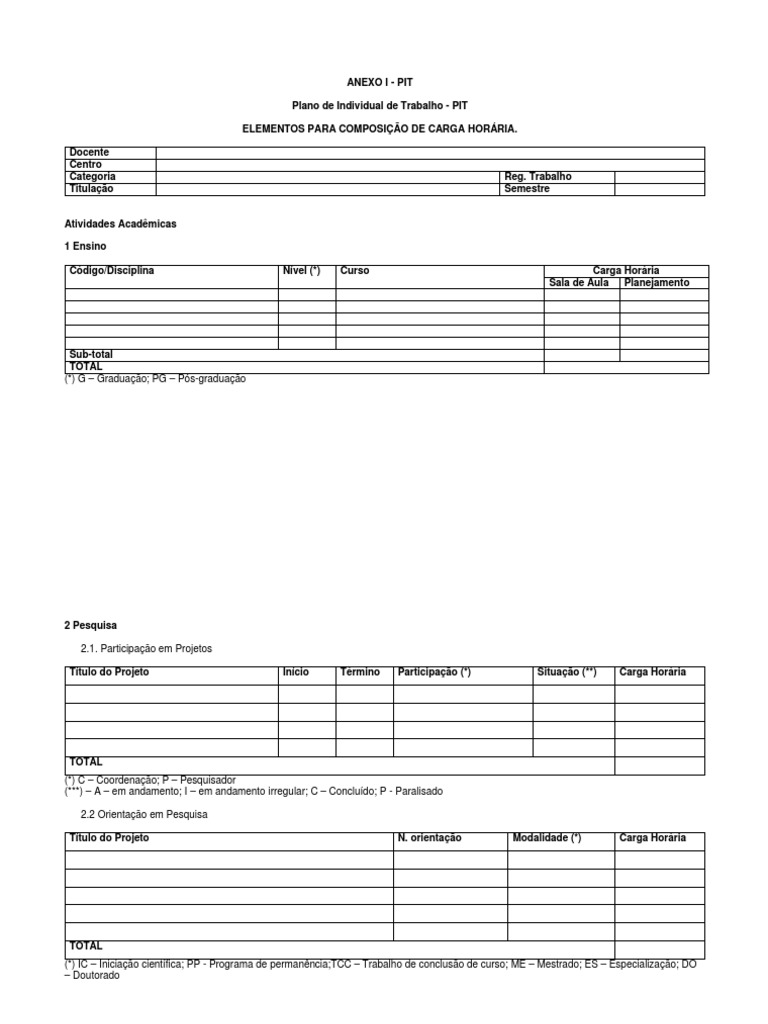 ANEXO I - PIT

Plano de Individual de Trabalho - PIT

ELEMENTOS PARA COMPOSIÇÃO DE CARGA HORÁRIA.

| Docente | | | |
|---|---|---|---|
| Centro | | | |
| Categoria | | Reg. Trabalho | |
| Titulação | | Semestre | |

Atividades Acadêmicas

1 Ensino

| Código/Disciplina | Nível (*) | Curso | Carga Horária | |
|---|---|---|---|---|
| | | | Sala de Aula | Planejamento |
| | | | | |
| | | | | |
| | | | | |
| | | | | |
| | | | | |
| Sub-total | | | | |
| TOTAL | | | | |

(*) G – Graduação; PG – Pós-graduação

2 Pesquisa

2.1. Participação em Projetos

| Título do Projeto | Início | Termino | Participação (*) | Situação (**) | Carga Horária |
|---|---|---|---|---|---|
| | | | | | |
| | | | | | |
| | | | | | |
| | | | | | |
| TOTAL | | | | | |

(*) C – Coordenação; P – Pesquisador
(***) – A – em andamento; I – em andamento irregular; C – Concluído; P - Paralisado

2.2 Orientação em Pesquisa

| Título do Projeto | N. orientação | Modalidade (*) | Carga Horária |
|---|---|---|---|
| | | | |
| | | | |
| | | | |
| | | | |
| | | | |
| TOTAL | | | |

(*) IC – Iniciação científica; PP - Programa de permanência;TCC – Trabalho de conclusão de curso; ME – Mestrado; ES – Especialização; DO – Doutorado